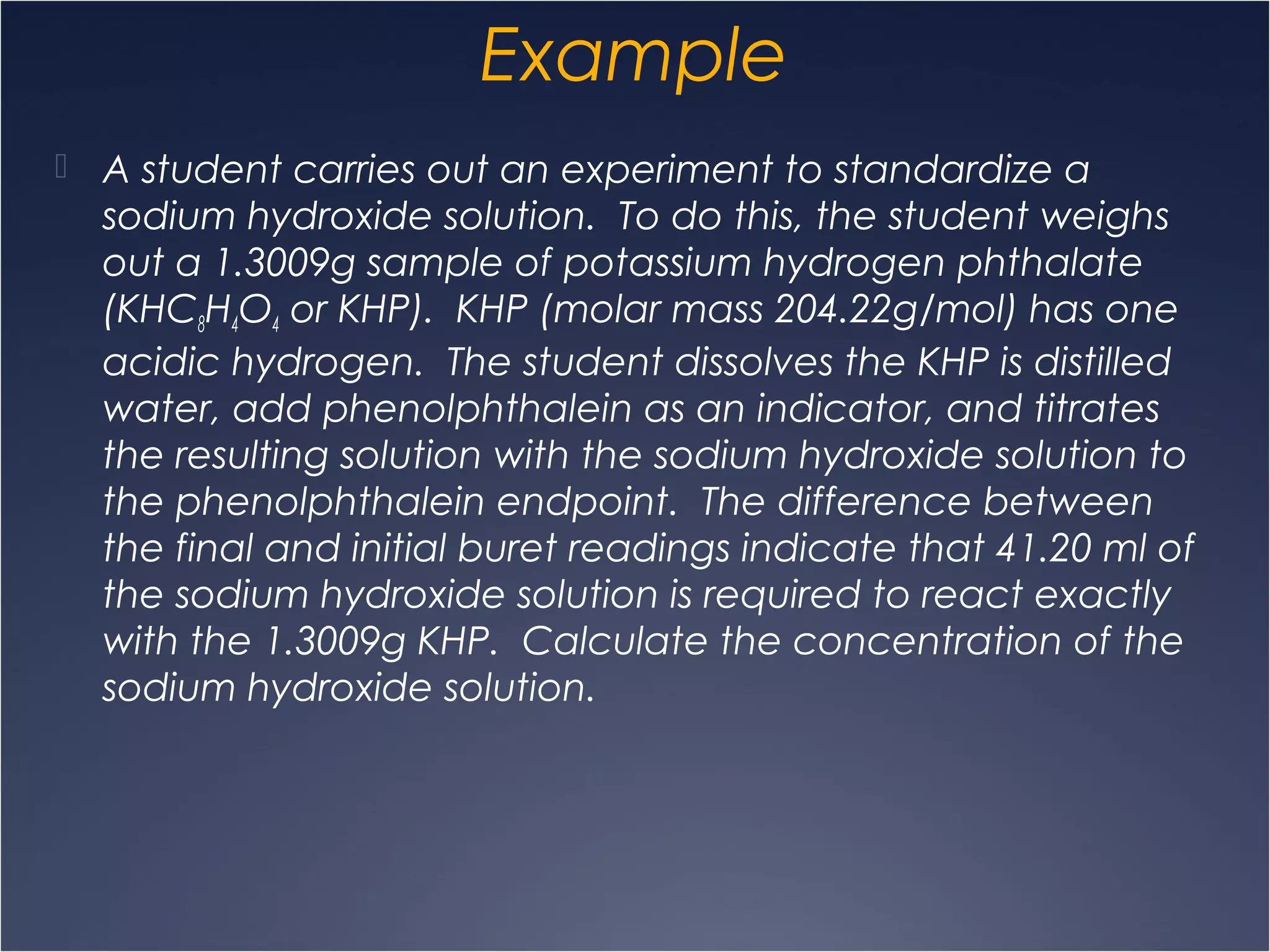 Example

A student carries out an experiment to standardize a sodium hydroxide solution. To do this, the student weighs out a 1.3009g sample of potassium hydrogen phthalate ($KHC_8H_4O_4$ or KHP). KHP (molar mass 204.22g/mol) has one acidic hydrogen. The student dissolves the KHP is distilled water, add phenolphthalein as an indicator, and titrates the resulting solution with the sodium hydroxide solution to the phenolphthalein endpoint. The difference between the final and initial buret readings indicate that 41.20 ml of the sodium hydroxide solution is required to react exactly with the 1.3009g KHP. Calculate the concentration of the sodium hydroxide solution.